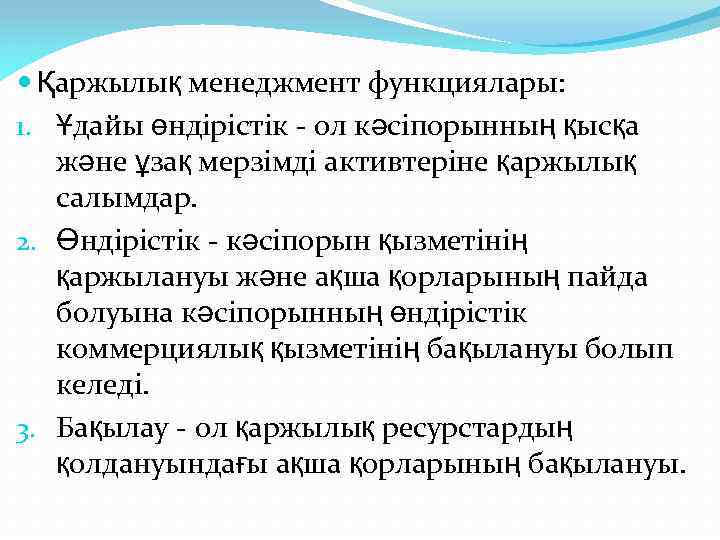 Қаржылық менеджмент функциялары:

1. Ұдайы өндірістік - ол кәсіпорынның қысқа және ұзақ мерзімді активтеріне қаржылық салымдар.

2. Өндірістік - кәсіпорын қызметінің қаржылануы және ақша қорларының пайда болуына кәсіпорынның өндірістік коммерциялық қызметінің бақылануы болып келеді.

3. Бақылау - ол қаржылық ресурстардың қолдануындағы ақша қорларының бақылануы.